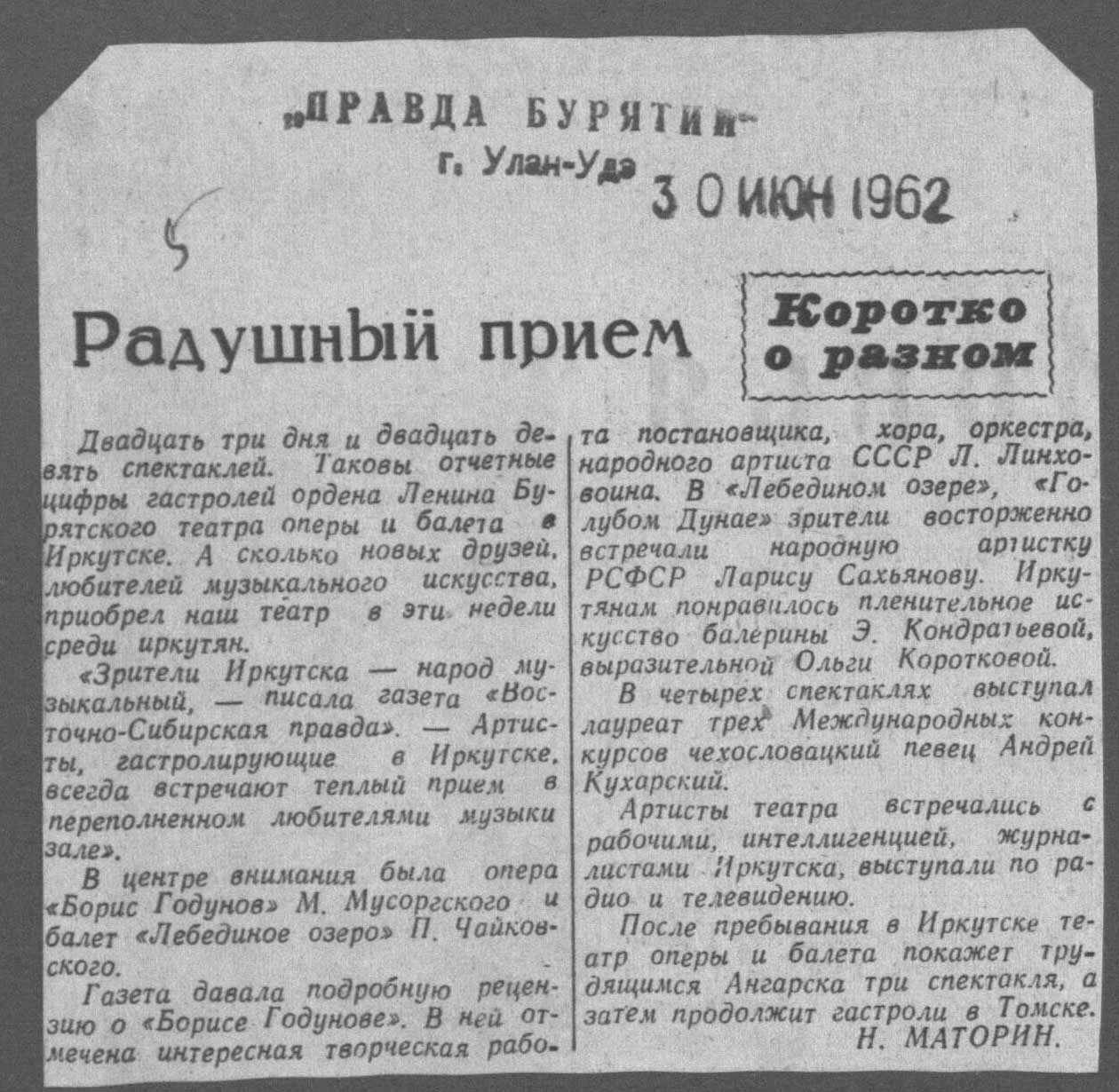 „ПРАВДА БУРЯТИИ"
г. Улан-Удэ
3 0 ИЮН 1962

5

Радушный прием

Коротко о разном

Двадцать три дня и двадцать девять спектаклей. Таковы отчетные цифры гастролей ордена Ленина Бурятского театра оперы и балета в Иркутске. А сколько новых друзей, любителей музыкального искусства, приобрел наш театр в эти недели среди иркутян.

«Зрители Иркутска — народ музыкальный, — писала газета «Восточно-Сибирская правда». — Артисты, гастролирующие в Иркутске, всегда встречают теплый прием в переполненном любителями музыки зале».

В центре внимания была опера «Борис Годунов» М. Мусоргского и балет «Лебединое озеро» П. Чайковского.

Газета давала подробную рецензию о «Борисе Годунове». В ней отмечена интересная творческая работа постановщика, хора, оркестра, народного артиста СССР Л. Линховоина. В «Лебедином озере», «Голубом Дунае» зрители восторженно встречали народную артистку РСФСР Ларису Сахьянову. Иркутянам понравилось пленительное искусство балерины Э. Кондратьевой, выразительной Ольги Коротковой.

В четырех спектаклях выступал лауреат трех Международных конкурсов чехословацкий певец Андрей Кухарский.

Артисты театра встречались с рабочими, интеллигенцией, журналистами Иркутска, выступали по радио и телевидению.

После пребывания в Иркутске театр оперы и балета покажет трудящимся Ангарска три спектакля, а затем продолжит гастроли в Томске.

Н. МАТОРИН.